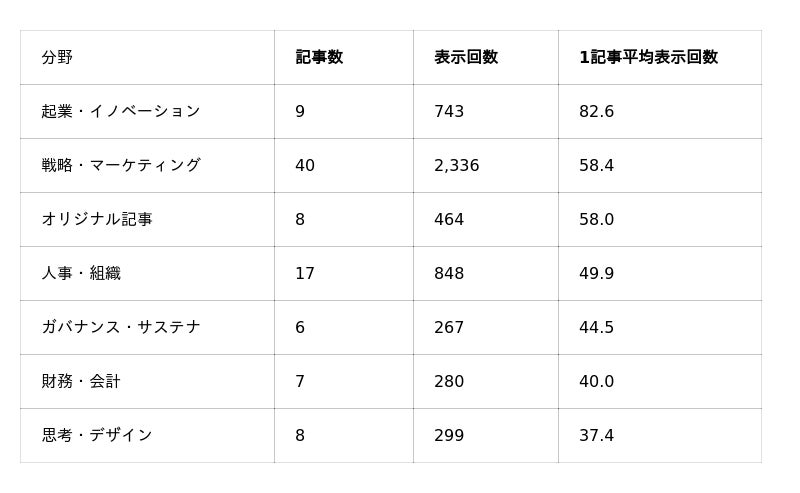 | 分野 | 記事数 | 表示回数 | 1記事平均表示回数 |
|---|---|---|---|
| 起業・イノベーション | 9 | 743 | 82.6 |
| 戦略・マーケティング | 40 | 2,336 | 58.4 |
| オリジナル記事 | 8 | 464 | 58.0 |
| 人事・組織 | 17 | 848 | 49.9 |
| ガバナンス・サステナ | 6 | 267 | 44.5 |
| 財務・会計 | 7 | 280 | 40.0 |
| 思考・デザイン | 8 | 299 | 37.4 |